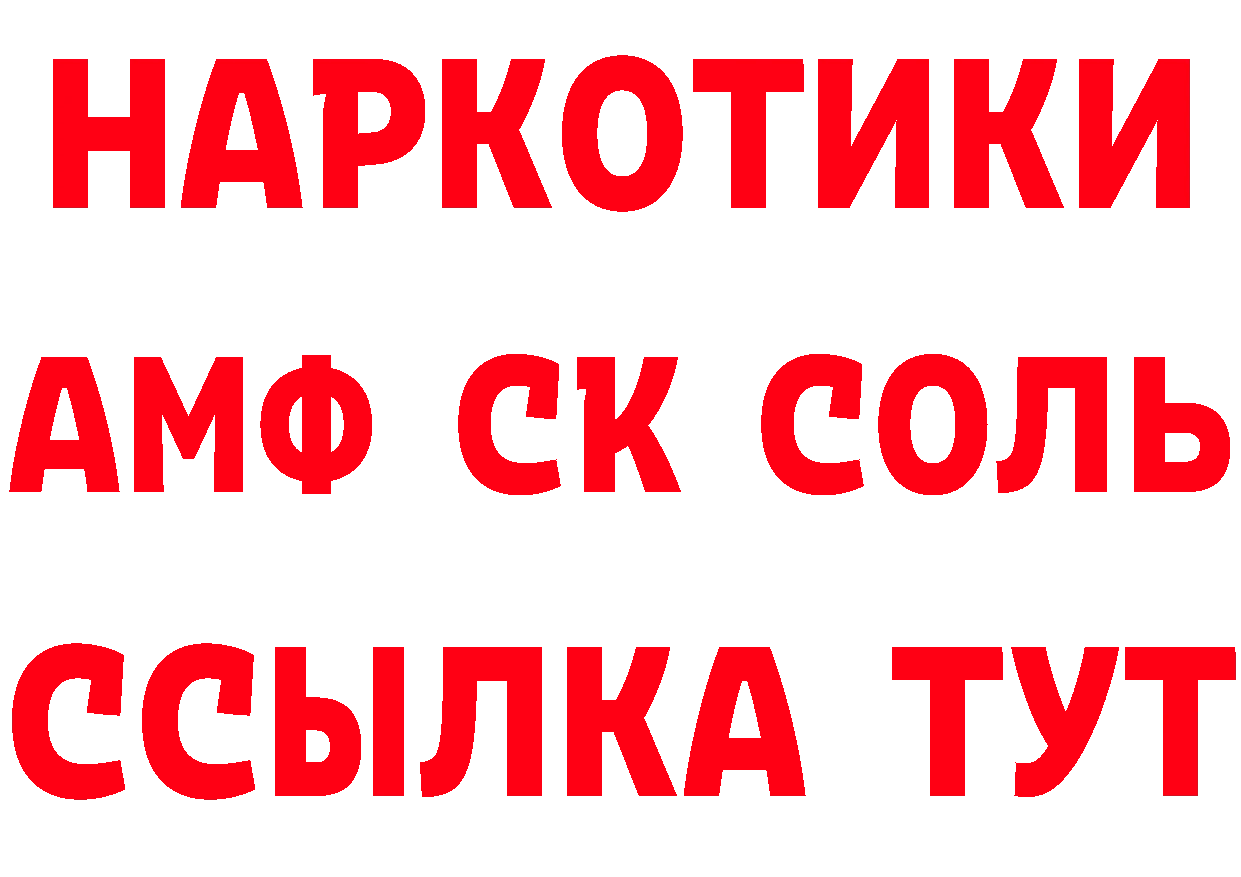 НАРКОТИКИ
АМФ СК СОЛЬ
ССЫЛКА ТУТ